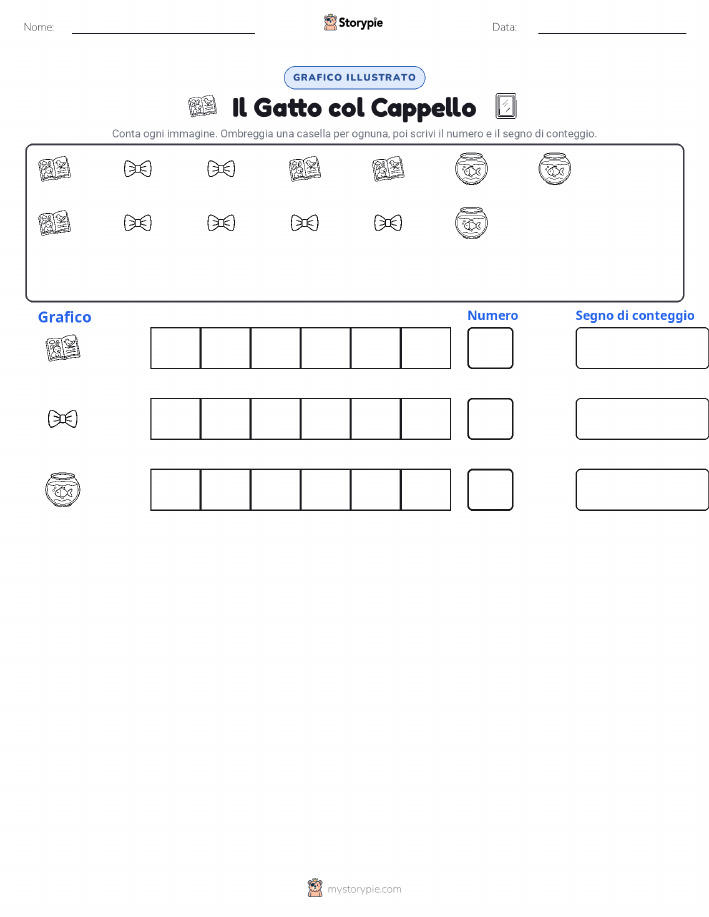 Nome:

Storypie

Data:

GRAFICO ILLUSTRATO

Il Gatto col Cappello

Conta ogni immagine. Ombreggia una casella per ognuna, poi scrivi il numero e il segno di conteggio.

Grafico

Numero

Segno di conteggio

mystorypie.com